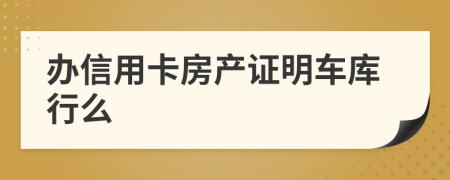 办信用卡房产证明车库行么